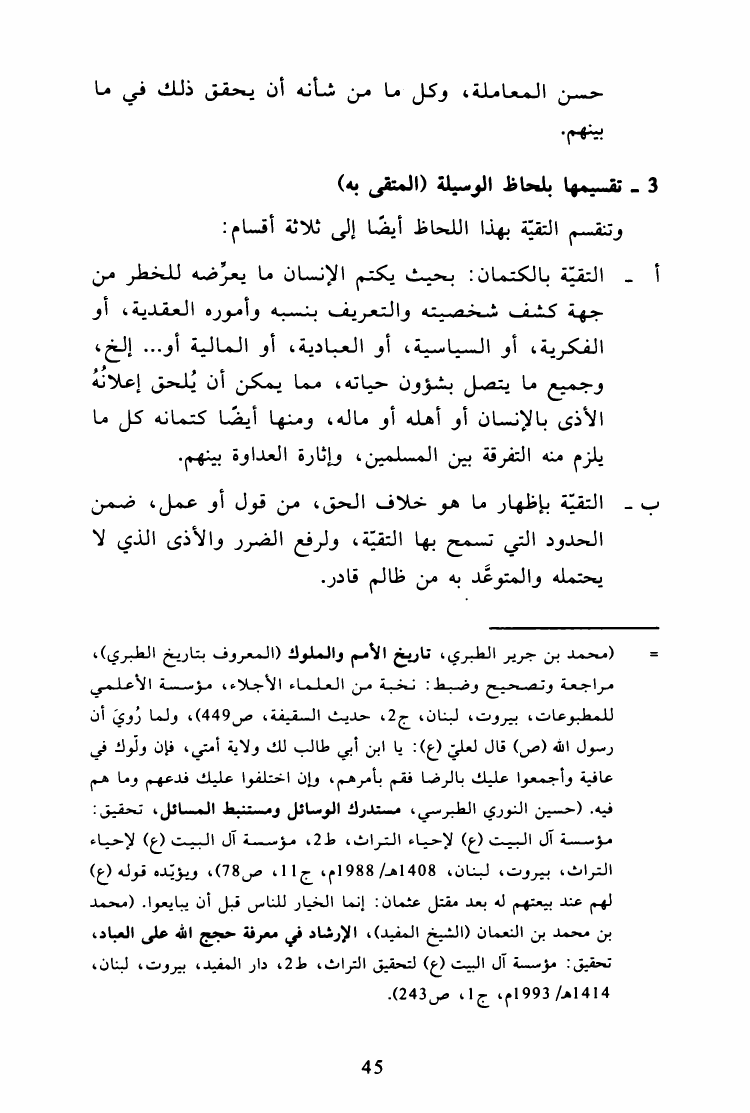 حسن المعاملة، وكل ما من شأنه أن يحقق ذلك في ما بينهم.

3 ـ تقسيمها بلحاظ الوسيلة (المتقى به)

وتنقسم التقيّة بهذا اللحاظ أيضًا إلى ثلاثة أقسام:

أ ـ التقيّة بالكتمان: بحيث يكتم الإنسان ما يعرِّضه للخطر من جهة كشف شخصيته والتعريف بنسبه وأموره العقدية، أو الفكرية، أو السياسية، أو العبادية، أو المالية أو... إلخ، وجميع ما يتصل بشؤون حياته، مما يمكن أن يُلحق إعلانُهُ الأذى بالإنسان أو أهله أو ماله، ومنها أيضًا كتمانه كل ما يلزم منه التفرقة بين المسلمين، وإثارة العداوة بينهم.

ب ـ التقيّة بإظهار ما هو خلاف الحق، من قول أو عمل، ضمن الحدود التي تسمح بها التقيّة، ولرفع الضرر والأذى الذي لا يحتمله والمتوعَّد به من ظالم قادر.

= (محمد بن جرير الطبري، تاريخ الأمم والملوك (المعروف بتاريخ الطبري)، مراجعة وتصحيح وضبط: نخبة من العلماء الأجلاء، مؤسسة الأعلمي للمطبوعات، بيروت، لبنان، ج2، حديث السقيفة، ص449)، ولما رُويَ أن رسول الله (ص) قال لعليّ (ع): يا ابن أبي طالب لك ولاية أمتي، فإن ولّوك في عافية وأجمعوا عليك بالرضا فقم بأمرهم، وإن اختلفوا عليك فدعهم وما هم فيه. (حسين النوري الطبرسي، مستدرك الوسائل ومستنبط المسائل، تحقيق: مؤسسة آل البيت (ع) لإحياء التراث، ط2، مؤسسة آل البيت (ع) لإحياء التراث، بيروت، لبنان، 1408هـ/ 1988م، ج11، ص78)، ويؤيّده قوله (ع) لهم عند بيعتهم له بعد مقتل عثمان: إنما الخيار للناس قبل أن يبايعوا. (محمد بن محمد بن النعمان (الشيخ المفيد)، الإرشاد في معرفة حجج الله على العباد، تحقيق: مؤسسة آل البيت (ع) لتحقيق التراث، ط2، دار المفيد، بيروت، لبنان، 1414هـ/ 1993م، ج1، ص243).

45